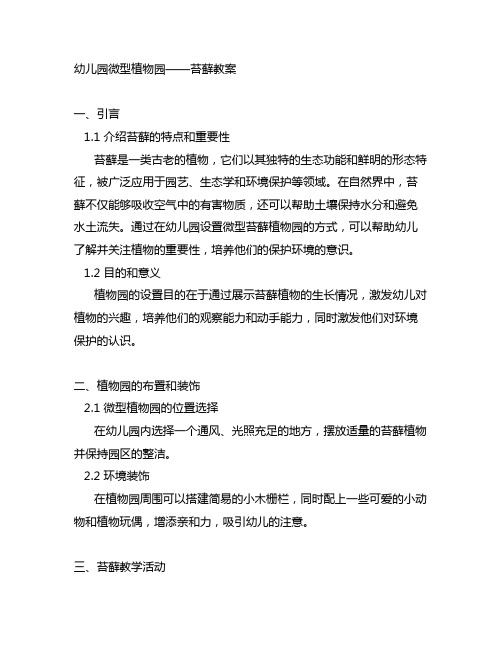 幼儿园微型植物园——苔藓教案

一、引言

1.1 介绍苔藓的特点和重要性

苔藓是一类古老的植物，它们以其独特的生态功能和鲜明的形态特征，被广泛应用于园艺、生态学和环境保护等领域。在自然界中，苔藓不仅能够吸收空气中的有害物质，还可以帮助土壤保持水分和避免水土流失。通过在幼儿园设置微型苔藓植物园的方式，可以帮助幼儿了解并关注植物的重要性，培养他们的保护环境的意识。

1.2 目的和意义

植物园的设置目的在于通过展示苔藓植物的生长情况，激发幼儿对植物的兴趣，培养他们的观察能力和动手能力，同时激发他们对环境保护的认识。

二、植物园的布置和装饰

2.1 微型植物园的位置选择

在幼儿园内选择一个通风、光照充足的地方，摆放适量的苔藓植物并保持园区的整洁。

2.2 环境装饰

在植物园周围可以搭建简易的小木栅栏，同时配上一些可爱的小动物和植物玩偶，增添亲和力，吸引幼儿的注意。

三、苔藓教学活动